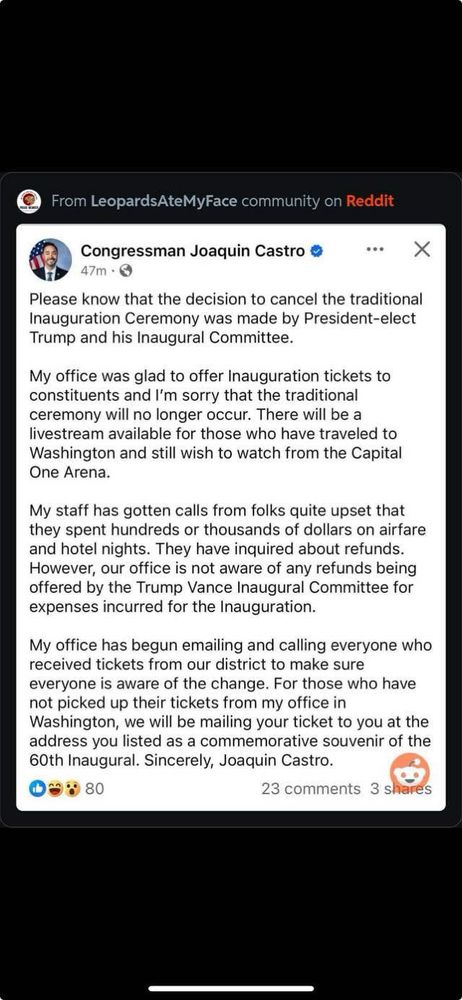 From LeopardsAteMyFace community on Reddit

Congressman Joaquin Castro
47m ·

Please know that the decision to cancel the traditional Inauguration Ceremony was made by President-elect Trump and his Inaugural Committee.

My office was glad to offer Inauguration tickets to constituents and I'm sorry that the traditional ceremony will no longer occur. There will be a livestream available for those who have traveled to Washington and still wish to watch from the Capital One Arena.

My staff has gotten calls from folks quite upset that they spent hundreds or thousands of dollars on airfare and hotel nights. They have inquired about refunds. However, our office is not aware of any refunds being offered by the Trump Vance Inaugural Committee for expenses incurred for the Inauguration.

My office has begun emailing and calling everyone who received tickets from our district to make sure everyone is aware of the change. For those who have not picked up their tickets from my office in Washington, we will be mailing your ticket to you at the address you listed as a commemorative souvenir of the 60th Inaugural. Sincerely, Joaquin Castro.

80

23 comments 3 shares